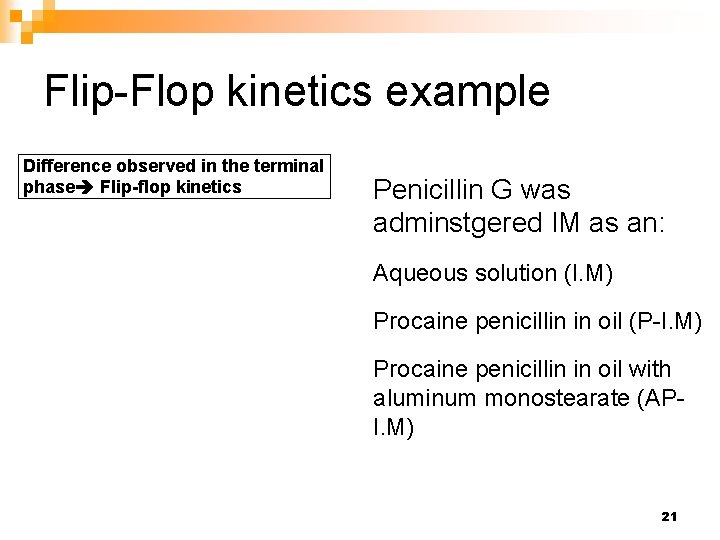 Flip-Flop kinetics example

Difference observed in the terminal phase➔ Flip-flop kinetics

Penicillin G was adminstgered IM as an:

Aqueous solution (I.M)

Procaine penicillin in oil (P-I.M)

Procaine penicillin in oil with aluminum monostearate (AP-I.M)

21